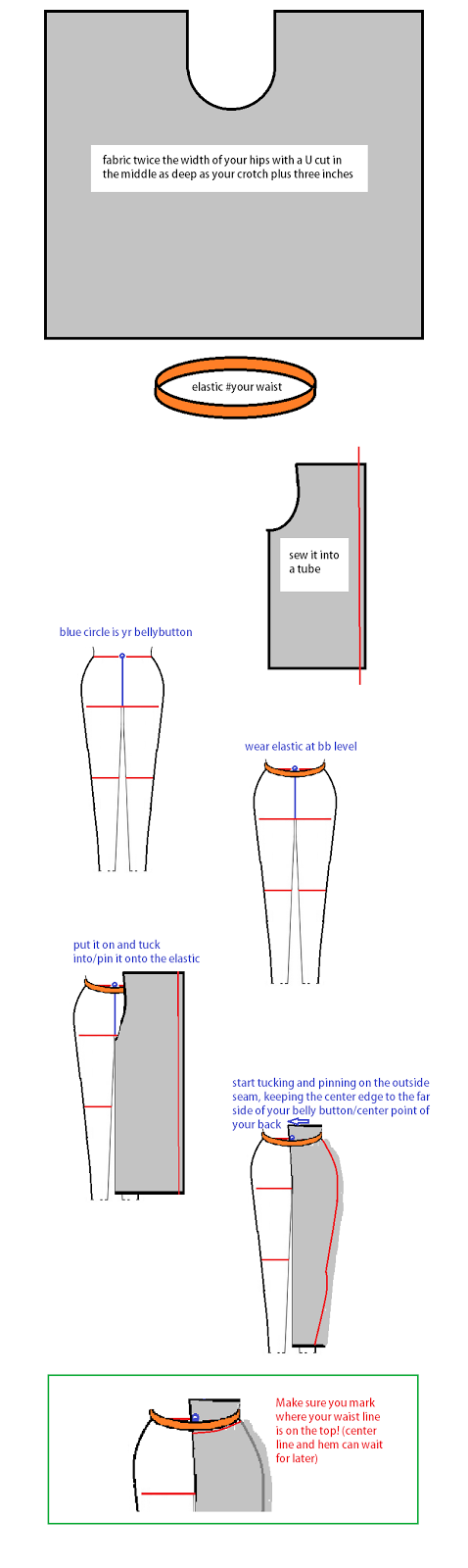 fabric twice the width of your hips with a U cut in the middle as deep as your crotch plus three inches

elastic #your waist

sew it into a tube

blue circle is yr bellybutton

wear elastic at bb level

put it on and tuck into/pin it onto the elastic

start tucking and pinning on the outside seam, keeping the center edge to the far side of your belly button/center point of your back

Make sure you mark where your waist line is on the top! (center line and hem can wait for later)